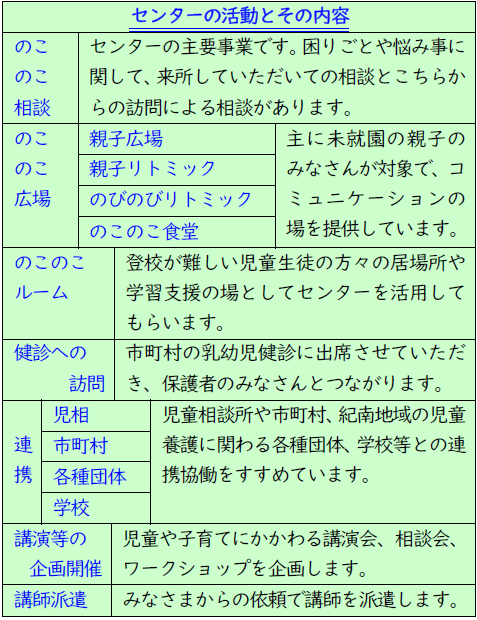 センターの活動とその内容

| のこのこ相談 | センターの主要事業です。困りごとや悩み事に関して、来所していただいての相談とこちらからの訪問による相談があります。 |
|---|---|

| のこのこ広場 | 親子広場 | 主に未就園の親子のみなさんが対象で、コミュニケーションの場を提供しています。 |
|---|---|---|
| | 親子リトミック | |
| | のびのびリトミック | |
| | のこのこ食堂 | |

| のこのこルーム | 登校が難しい児童生徒の方々の居場所や学習支援の場としてセンターを活用してもらいます。 |
|---|---|
| 健診への訪問 | 市町村の乳幼児健診に出席させていただき、保護者のみなさんとつながります。 |

| 連携 | 児相 | 児童相談所や市町村、紀南地域の児童養護に関わる各種団体、学校等との連携協働をすすめています。 |
|---|---|---|
| | 市町村 | |
| | 各種団体 | |
| | 学校 | |

| 講演等の企画開催 | 児童や子育てにかかわる講演会、相談会、ワークショップを企画します。 |
|---|---|
| 講師派遣 | みなさまからの依頼で講師を派遣します。 |